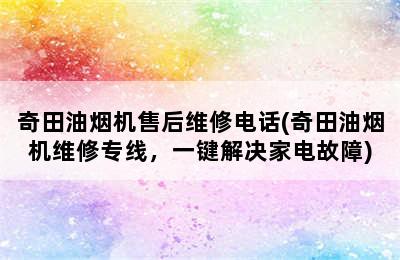 奇田油烟机售后维修电话(奇田油烟机维修专线，一键解决家电故障)